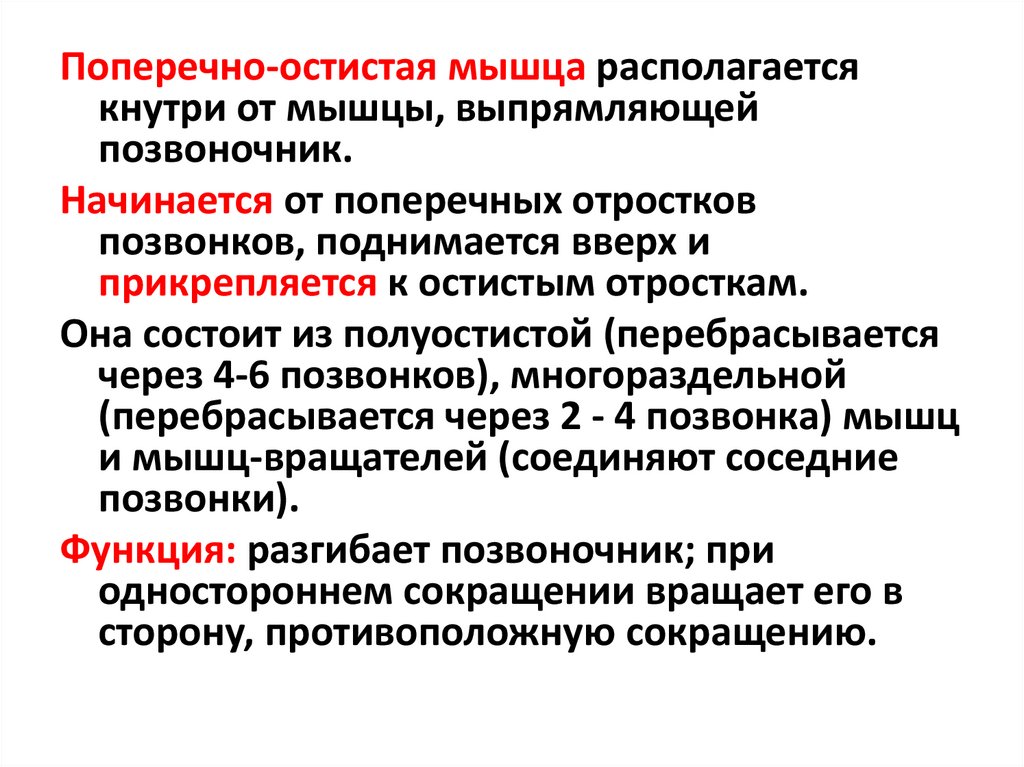 Поперечно-остистая мышца располагается кнутри от мышцы, выпрямляющей позвоночник.

Начинается от поперечных отростков позвонков, поднимается вверх и прикрепляется к остистым отросткам.

Она состоит из полуостистой (перебрасывается через 4-6 позвонков), многораздельной (перебрасывается через 2 - 4 позвонка) мышц и мышц-вращателей (соединяют соседние позвонки).

Функция: разгибает позвоночник; при одностороннем сокращении вращает его в сторону, противоположную сокращению.